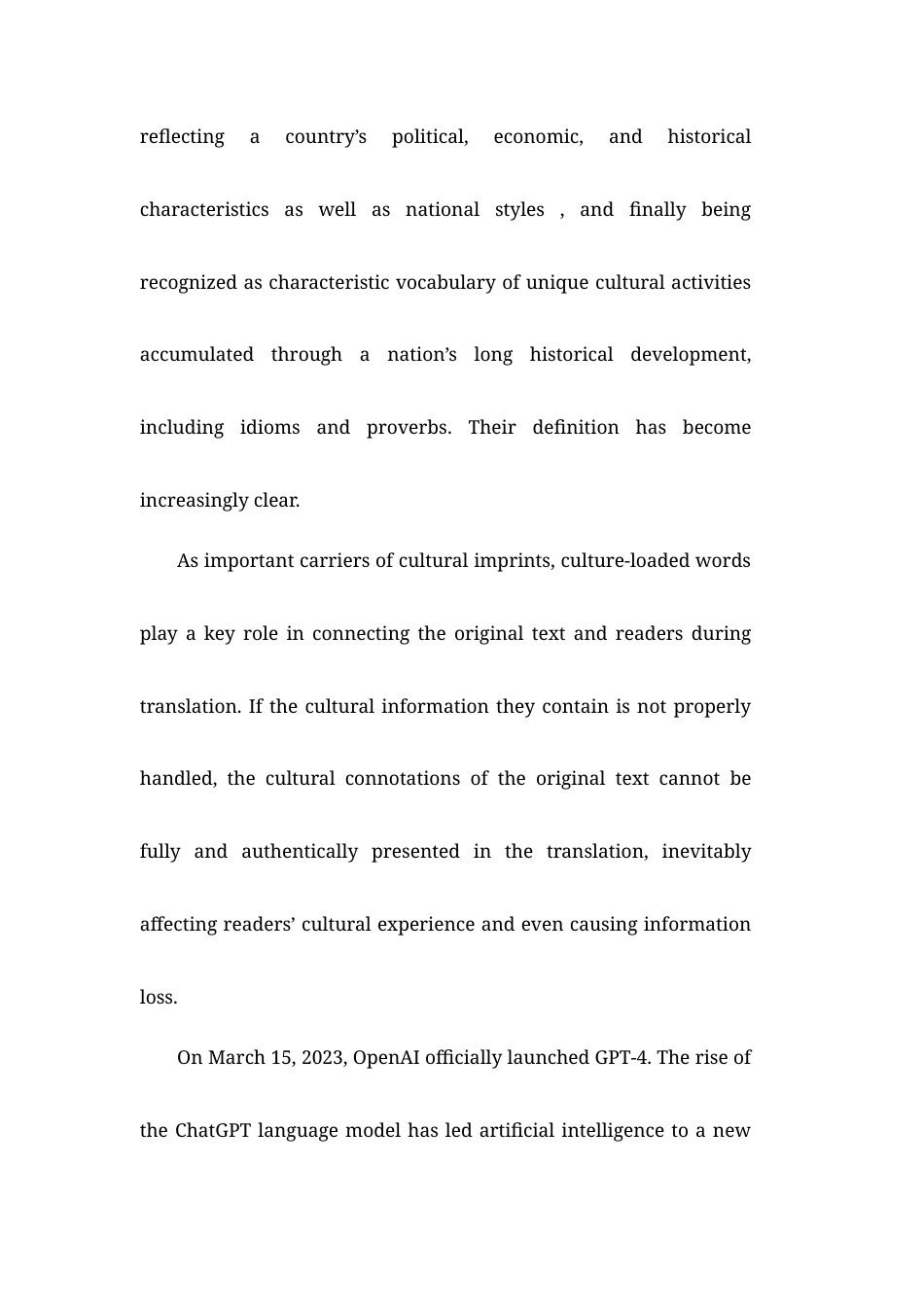 reflecting a country’s political, economic, and historical characteristics as well as national styles , and finally being recognized as characteristic vocabulary of unique cultural activities accumulated through a nation’s long historical development, including idioms and proverbs. Their definition has become increasingly clear.

As important carriers of cultural imprints, culture-loaded words play a key role in connecting the original text and readers during translation. If the cultural information they contain is not properly handled, the cultural connotations of the original text cannot be fully and authentically presented in the translation, inevitably affecting readers’ cultural experience and even causing information loss.

On March 15, 2023, OpenAI officially launched GPT-4. The rise of the ChatGPT language model has led artificial intelligence to a new